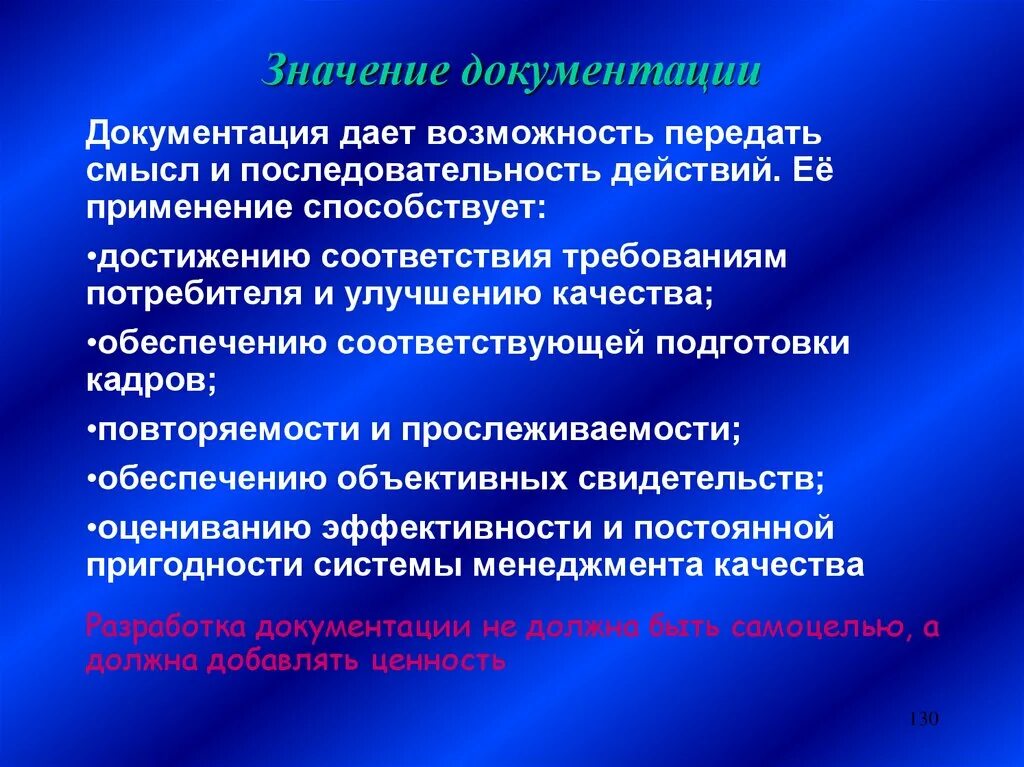 Значение документации

Документация дает возможность передать смысл и последовательность действий. Её применение способствует:

•достижению соответствия требованиям потребителя и улучшению качества;

•обеспечению соответствующей подготовки кадров;

•повторяемости и прослеживаемости;

•обеспечению объективных свидетельств;

•оцениванию эффективности и постоянной пригодности системы менеджмента качества

Разработка документации не должна быть самоцелью, а должна добавлять ценность

130